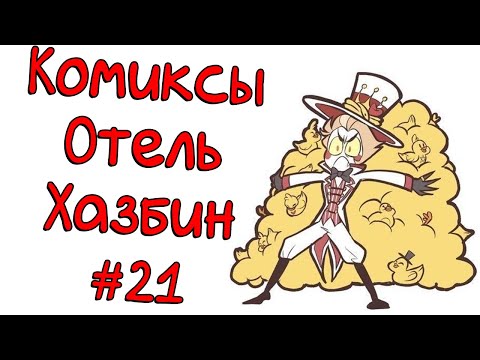 Комиксы
Отель
Хазбин
#21